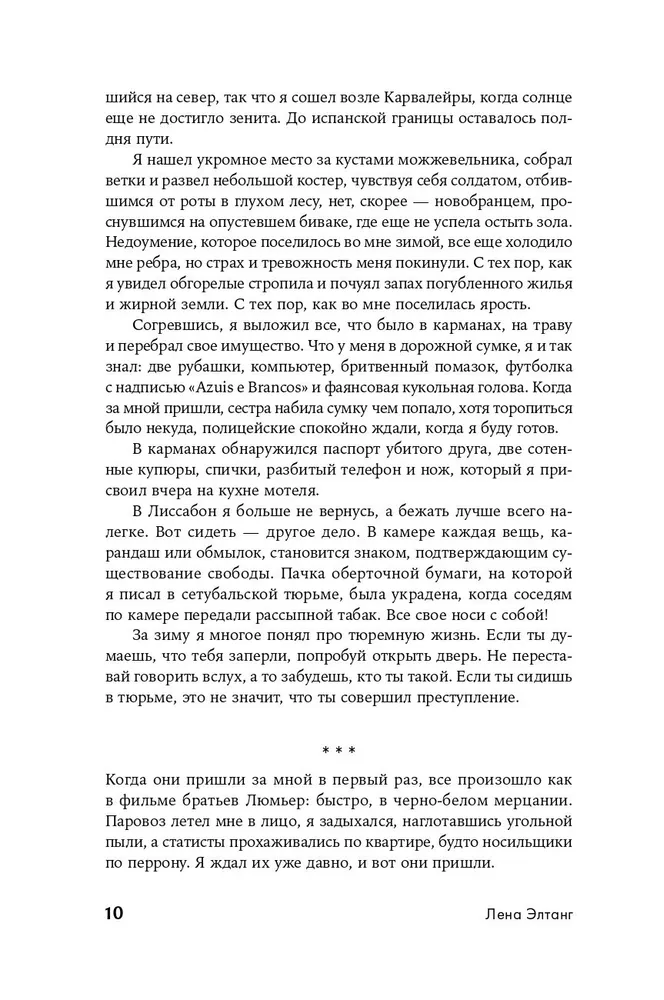 шийся на север, так что я сошел возле Карвалейры, когда солнце еще не достигло зенита. До испанской границы оставалось полдня пути.

Я нашел укромное место за кустами можжевельника, собрал ветки и развел небольшой костер, чувствуя себя солдатом, отбившимся от роты в глухом лесу, нет, скорее — новобранцем, проснувшимся на опустевшем биваке, где еще не успела остыть зола. Недоумение, которое поселилось во мне зимой, все еще холодило мне ребра, но страх и тревожность меня покинули. С тех пор, как я увидел обгорелые стропила и почуял запах погубленного жилья и жирной земли. С тех пор, как во мне поселилась ярость.

Согревшись, я выложил все, что было в карманах, на траву и перебрал свое имущество. Что у меня в дорожной сумке, я и так знал: две рубашки, компьютер, бритвенный помазок, футболка с надписью «Azuis e Brancos» и фаянсовая кукольная голова. Когда за мной пришли, сестра набила сумку чем попало, хотя торопиться было некуда, полицейские спокойно ждали, когда я буду готов.

В карманах обнаружился паспорт убитого друга, две сотенные купюры, спички, разбитый телефон и нож, который я присвоил вчера на кухне мотеля.

В Лиссабон я больше не вернусь, а бежать лучше всего налегке. Вот сидеть — другое дело. В камере каждая вещь, карандаш или обмылок, становится знаком, подтверждающим существование свободы. Пачка оберточной бумаги, на которой я писал в сетубальской тюрьме, была украдена, когда соседям по камере передали рассыпной табак. Все свое носи с собой!

За зиму я многое понял про тюремную жизнь. Если ты думаешь, что тебя заперли, попробуй открыть дверь. Не переставай говорить вслух, а то забудешь, кто ты такой. Если ты сидишь в тюрьме, это не значит, что ты совершил преступление.

* * *

Когда они пришли за мной в первый раз, все произошло как в фильме братьев Люмьер: быстро, в черно-белом мерцании. Паровоз летел мне в лицо, я задыхался, наглотавшись угольной пыли, а статисты прохаживались по квартире, будто носильщики по перрону. Я ждал их уже давно, и вот они пришли.

10 Лена Элтанг